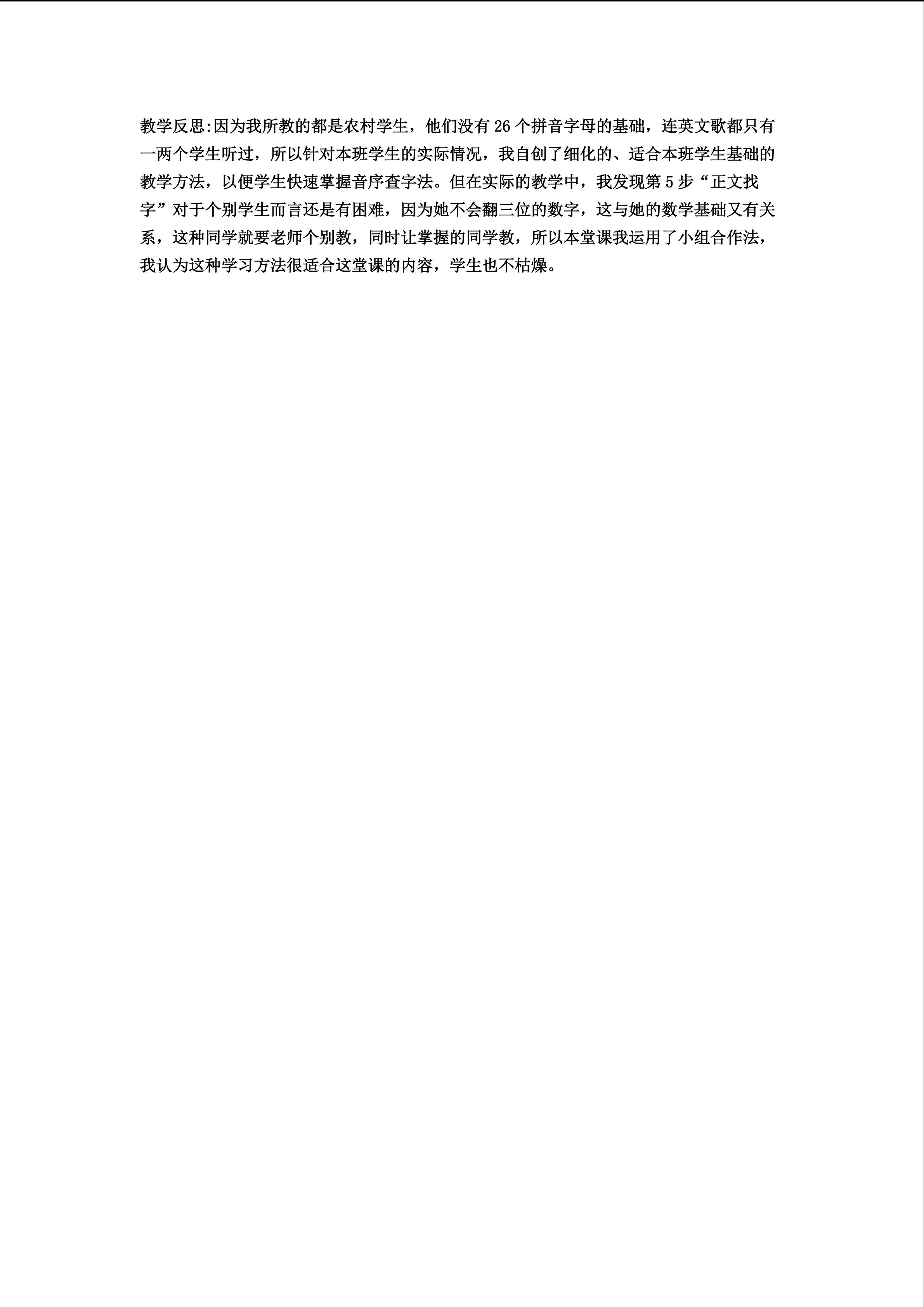 教学反思:因为我所教的都是农村学生，他们没有26个拼音字母的基础，连英文歌都只有一两个学生听过，所以针对本班学生的实际情况，我自创了细化的、适合本班学生基础的教学方法，以便学生快速掌握音序查字法。但在实际的教学中，我发现第5步“正文找字”对于个别学生而言还是有困难，因为她不会翻三位的数字，这与她的数学基础又有关系，这种同学就要老师个别教，同时让掌握的同学教，所以本堂课我运用了小组合作法，我认为这种学习方法很适合这堂课的内容，学生也不枯燥。